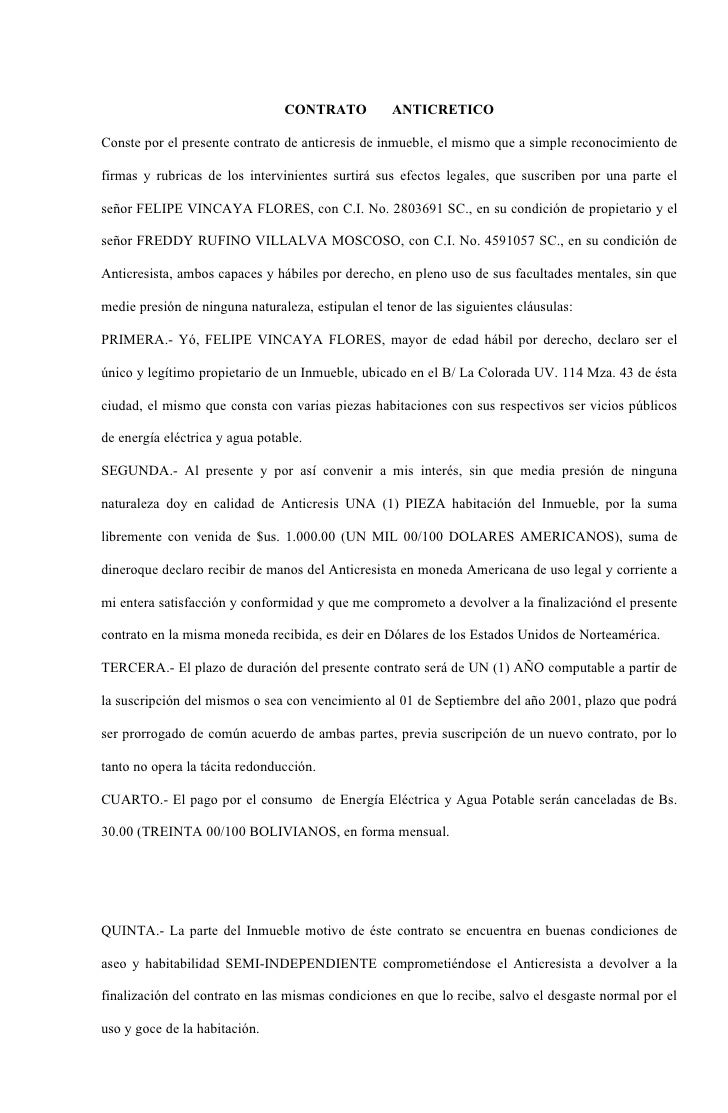 CONTRATO ANTICRETICO

Conste por el presente contrato de anticresis de inmueble, el mismo que a simple reconocimiento de firmas y rubricas de los intervinientes surtirá sus efectos legales, que suscriben por una parte el señor FELIPE VINCAYA FLORES, con C.I. No. 2803691 SC., en su condición de propietario y el señor FREDDY RUFINO VILLALVA MOSCOSO, con C.I. No. 4591057 SC., en su condición de Anticresista, ambos capaces y hábiles por derecho, en pleno uso de sus facultades mentales, sin que medie presión de ninguna naturaleza, estipulan el tenor de las siguientes cláusulas:

PRIMERA.- Yó, FELIPE VINCAYA FLORES, mayor de edad hábil por derecho, declaro ser el único y legítimo propietario de un Inmueble, ubicado en el B/ La Colorada UV. 114 Mza. 43 de ésta ciudad, el mismo que consta con varias piezas habitaciones con sus respectivos ser vicios públicos de energía eléctrica y agua potable.

SEGUNDA.- Al presente y por así convenir a mis interés, sin que media presión de ninguna naturaleza doy en calidad de Anticresis UNA (1) PIEZA habitación del Inmueble, por la suma libremente con venida de $us. 1.000.00 (UN MIL 00/100 DOLARES AMERICANOS), suma de dineroque declaro recibir de manos del Anticresista en moneda Americana de uso legal y corriente a mi entera satisfacción y conformidad y que me comprometo a devolver a la finalizaciónd el presente contrato en la misma moneda recibida, es deir en Dólares de los Estados Unidos de Norteamérica.

TERCERA.- El plazo de duración del presente contrato será de UN (1) AÑO computable a partir de la suscripción del mismos o sea con vencimiento al 01 de Septiembre del año 2001, plazo que podrá ser prorrogado de común acuerdo de ambas partes, previa suscripción de un nuevo contrato, por lo tanto no opera la tácita redonducción.

CUARTO.- El pago por el consumo de Energía Eléctrica y Agua Potable serán canceladas de Bs. 30.00 (TREINTA 00/100 BOLIVIANOS, en forma mensual.

QUINTA.- La parte del Inmueble motivo de éste contrato se encuentra en buenas condiciones de aseo y habitabilidad SEMI-INDEPENDIENTE comprometiéndose el Anticresista a devolver a la finalización del contrato en las mismas condiciones en que lo recibe, salvo el desgaste normal por el uso y goce de la habitación.